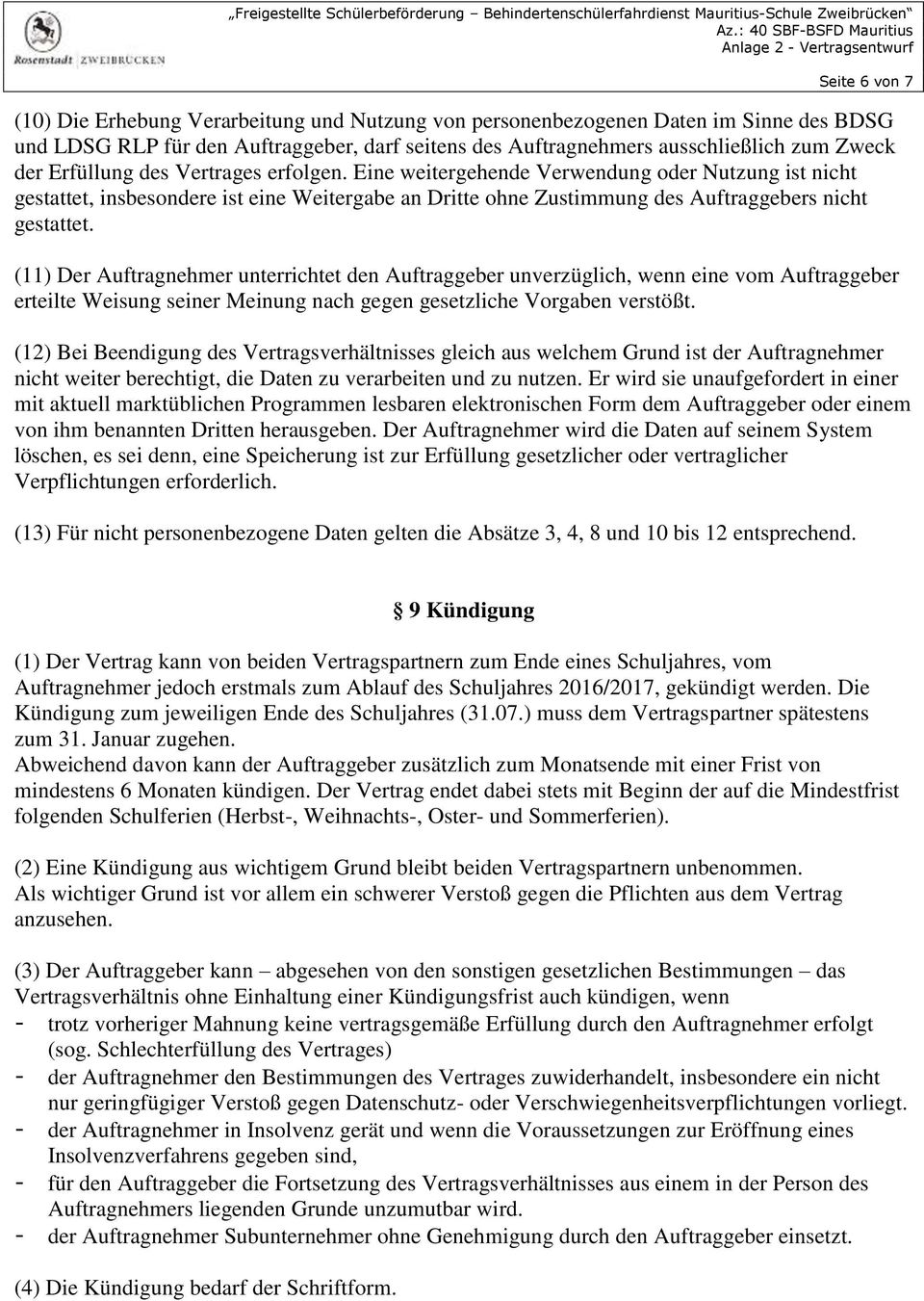 Rosenstadt ZWEIBRÜCKEN

„Freigestellte Schülerbeförderung – Behindertenschülerfahrdienst Mauritius-Schule Zweibrücken“
Az.: 40 SBF-BSFD Mauritius
Anlage 2 - Vertragsentwurf

Seite 6 von 7

(10) Die Erhebung Verarbeitung und Nutzung von personenbezogenen Daten im Sinne des BDSG und LDSG RLP für den Auftraggeber, darf seitens des Auftragnehmers ausschließlich zum Zweck der Erfüllung des Vertrages erfolgen. Eine weitergehende Verwendung oder Nutzung ist nicht gestattet, insbesondere ist eine Weitergabe an Dritte ohne Zustimmung des Auftraggebers nicht gestattet.

(11) Der Auftragnehmer unterrichtet den Auftraggeber unverzüglich, wenn eine vom Auftraggeber erteilte Weisung seiner Meinung nach gegen gesetzliche Vorgaben verstößt.

(12) Bei Beendigung des Vertragsverhältnisses gleich aus welchem Grund ist der Auftragnehmer nicht weiter berechtigt, die Daten zu verarbeiten und zu nutzen. Er wird sie unaufgefordert in einer mit aktuell marktüblichen Programmen lesbaren elektronischen Form dem Auftraggeber oder einem von ihm benannten Dritten herausgeben. Der Auftragnehmer wird die Daten auf seinem System löschen, es sei denn, eine Speicherung ist zur Erfüllung gesetzlicher oder vertraglicher Verpflichtungen erforderlich.

(13) Für nicht personenbezogene Daten gelten die Absätze 3, 4, 8 und 10 bis 12 entsprechend.

§ 9 Kündigung

(1) Der Vertrag kann von beiden Vertragspartnern zum Ende eines Schuljahres, vom Auftragnehmer jedoch erstmals zum Ablauf des Schuljahres 2016/2017, gekündigt werden. Die Kündigung zum jeweiligen Ende des Schuljahres (31.07.) muss dem Vertragspartner spätestens zum 31. Januar zugehen.
Abweichend davon kann der Auftraggeber zusätzlich zum Monatsende mit einer Frist von mindestens 6 Monaten kündigen. Der Vertrag endet dabei stets mit Beginn der auf die Mindestfrist folgenden Schulferien (Herbst-, Weihnachts-, Oster- und Sommerferien).

(2) Eine Kündigung aus wichtigem Grund bleibt beiden Vertragspartnern unbenommen.
Als wichtiger Grund ist vor allem ein schwerer Verstoß gegen die Pflichten aus dem Vertrag anzusehen.

(3) Der Auftraggeber kann – abgesehen von den sonstigen gesetzlichen Bestimmungen – das Vertragsverhältnis ohne Einhaltung einer Kündigungsfrist auch kündigen, wenn
- trotz vorheriger Mahnung keine vertragsgemäße Erfüllung durch den Auftragnehmer erfolgt (sog. Schlechterfüllung des Vertrages)
- der Auftragnehmer den Bestimmungen des Vertrages zuwiderhandelt, insbesondere ein nicht nur geringfügiger Verstoß gegen Datenschutz- oder Verschwiegenheitsverpflichtungen vorliegt.
- der Auftragnehmer in Insolvenz gerät und wenn die Voraussetzungen zur Eröffnung eines Insolvenzverfahrens gegeben sind,
- für den Auftraggeber die Fortsetzung des Vertragsverhältnisses aus einem in der Person des Auftragnehmers liegenden Grunde unzumutbar wird.
- der Auftragnehmer Subunternehmer ohne Genehmigung durch den Auftraggeber einsetzt.

(4) Die Kündigung bedarf der Schriftform.